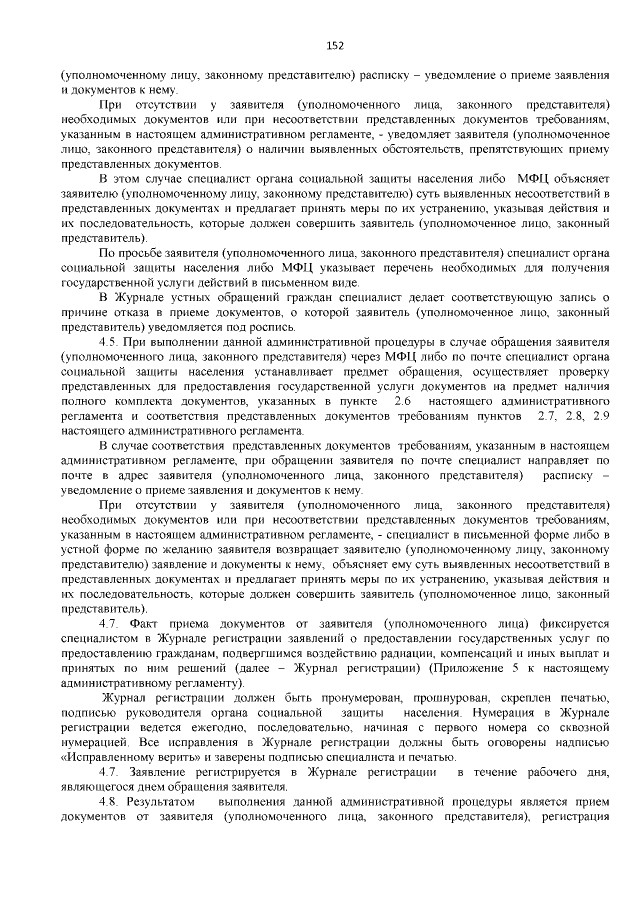 152

(уполномоченному лицу, законному представителю) расписку – уведомление о приеме заявления и документов к нему.

При отсутствии у заявителя (уполномоченного лица, законного представителя) необходимых документов или при несоответствии представленных документов требованиям, указанным в настоящем административном регламенте, - уведомляет заявителя (уполномоченное лицо, законного представителя) о наличии выявленных обстоятельств, препятствующих приему представленных документов.

В этом случае специалист органа социальной защиты населения либо МФЦ объясняет заявителю (уполномоченному лицу, законному представителю) суть выявленных несоответствий в представленных документах и предлагает принять меры по их устранению, указывая действия и их последовательность, которые должен совершить заявитель (уполномоченное лицо, законный представитель).

По просьбе заявителя (уполномоченного лица, законного представителя) специалист органа социальной защиты населения либо МФЦ указывает перечень необходимых для получения государственной услуги действий в письменном виде.

В Журнале устных обращений граждан специалист делает соответствующую запись о причине отказа в приеме документов, о которой заявитель (уполномоченное лицо, законный представитель) уведомляется под роспись.

4.5. При выполнении данной административной процедуры в случае обращения заявителя (уполномоченного лица, законного представителя) через МФЦ либо по почте специалист органа социальной защиты населения устанавливает предмет обращения, осуществляет проверку представленных для предоставления государственной услуги документов на предмет наличия полного комплекта документов, указанных в пункте 2.6 настоящего административного регламента и соответствия представленных документов требованиям пунктов 2.7, 2.8, 2.9 настоящего административного регламента.

В случае соответствия представленных документов требованиям, указанным в настоящем административном регламенте, при обращении заявителя по почте специалист направляет по почте в адрес заявителя (уполномоченного лица, законного представителя) расписку – уведомление о приеме заявления и документов к нему.

При отсутствии у заявителя (уполномоченного лица, законного представителя) необходимых документов или при несоответствии представленных документов требованиям, указанным в настоящем административном регламенте, - специалист в письменной форме либо в устной форме по желанию заявителя возвращает заявителю (уполномоченному лицу, законному представителю) заявление и документы к нему, объясняет ему суть выявленных несоответствий в представленных документах и предлагает принять меры по их устранению, указывая действия и их последовательность, которые должен совершить заявитель (уполномоченное лицо, законный представитель).

4.7. Факт приема документов от заявителя (уполномоченного лица) фиксируется специалистом в Журнале регистрации заявлений о предоставлении государственных услуг по предоставлению гражданам, подвергшимся воздействию радиации, компенсаций и иных выплат и принятых по ним решений (далее – Журнал регистрации) (Приложение 5 к настоящему административному регламенту).

Журнал регистрации должен быть пронумерован, прошнурован, скреплен печатью, подписью руководителя органа социальной защиты населения. Нумерация в Журнале регистрации ведется ежегодно, последовательно, начиная с первого номера со сквозной нумерацией. Все исправления в Журнале регистрации должны быть оговорены надписью «Исправленному верить» и заверены подписью специалиста и печатью.

4.7. Заявление регистрируется в Журнале регистрации в течение рабочего дня, являющегося днем обращения заявителя.

4.8. Результатом выполнения данной административной процедуры является прием документов от заявителя (уполномоченного лица, законного представителя), регистрация